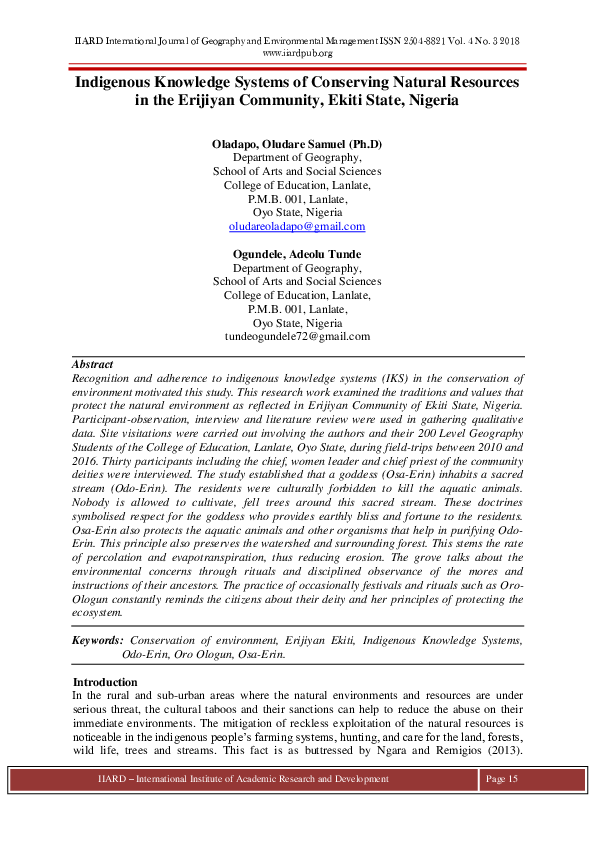 IIARD International Journal of Geography and Environmental Management ISSN 2504-8821 Vol. 4 No. 3 2018
www.iiardpub.org

Indigenous Knowledge Systems of Conserving Natural Resources in the Erijiyan Community, Ekiti State, Nigeria

Oladapo, Oludare Samuel (Ph.D)
Department of Geography,
School of Arts and Social Sciences
College of Education, Lanlate,
P.M.B. 001, Lanlate,
Oyo State, Nigeria
oludareoladapo@gmail.com

Ogundele, Adeolu Tunde
Department of Geography,
School of Arts and Social Sciences
College of Education, Lanlate,
P.M.B. 001, Lanlate,
Oyo State, Nigeria
tundeogundele72@gmail.com

Abstract
Recognition and adherence to indigenous knowledge systems (IKS) in the conservation of environment motivated this study. This research work examined the traditions and values that protect the natural environment as reflected in Erijiyan Community of Ekiti State, Nigeria. Participant-observation, interview and literature review were used in gathering qualitative data. Site visitations were carried out involving the authors and their 200 Level Geography Students of the College of Education, Lanlate, Oyo State, during field-trips between 2010 and 2016. Thirty participants including the chief, women leader and chief priest of the community deities were interviewed. The study established that a goddess (Osa-Erin) inhabits a sacred stream (Odo-Erin). The residents were culturally forbidden to kill the aquatic animals. Nobody is allowed to cultivate, fell trees around this sacred stream. These doctrines symbolised respect for the goddess who provides earthly bliss and fortune to the residents. Osa-Erin also protects the aquatic animals and other organisms that help in purifying Odo-Erin. This principle also preserves the watershed and surrounding forest. This stems the rate of percolation and evapotranspiration, thus reducing erosion. The grove talks about the environmental concerns through rituals and disciplined observance of the mores and instructions of their ancestors. The practice of occasionally festivals and rituals such as Oro-Ologun constantly reminds the citizens about their deity and her principles of protecting the ecosystem.

Keywords: Conservation of environment, Erijiyan Ekiti, Indigenous Knowledge Systems, Odo-Erin, Oro Ologun, Osa-Erin.

Introduction
In the rural and sub-urban areas where the natural environments and resources are under serious threat, the cultural taboos and their sanctions can help to reduce the abuse on their immediate environments. The mitigation of reckless exploitation of the natural resources is noticeable in the indigenous people's farming systems, hunting, and care for the land, forests, wild life, trees and streams. This fact is as buttressed by Ngara and Remigios (2013).

IIARD – International Institute of Academic Research and Development
Page 15